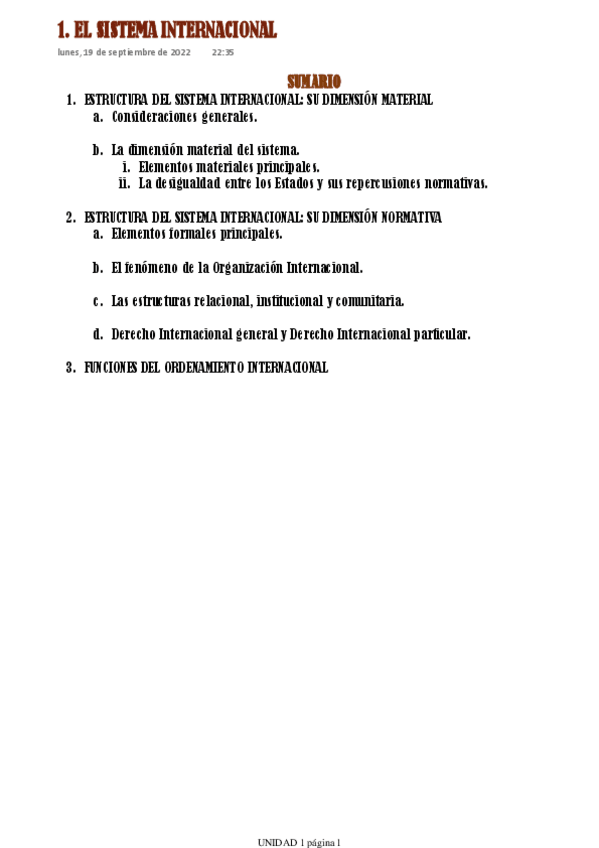 1. EL SISTEMA INTERNACIONAL

lunes, 19 de septiembre de 2022 22:35

SUMARIO

1. ESTRUCTURA DEL SISTEMA INTERNACIONAL: SU DIMENSIÓN MATERIAL
a. Consideraciones generales.

b. La dimensión material del sistema.
i. Elementos materiales principales.
ii. La desigualdad entre los Estados y sus repercusiones normativas.

2. ESTRUCTURA DEL SISTEMA INTERNACIONAL: SU DIMENSIÓN NORMATIVA
a. Elementos formales principales.

b. El fenómeno de la Organización Internacional.

c. Las estructuras relacional, institucional y comunitaria.

d. Derecho Internacional general y Derecho Internacional particular.

3. FUNCIONES DEL ORDENAMIENTO INTERNACIONAL

UNIDAD 1 página 1